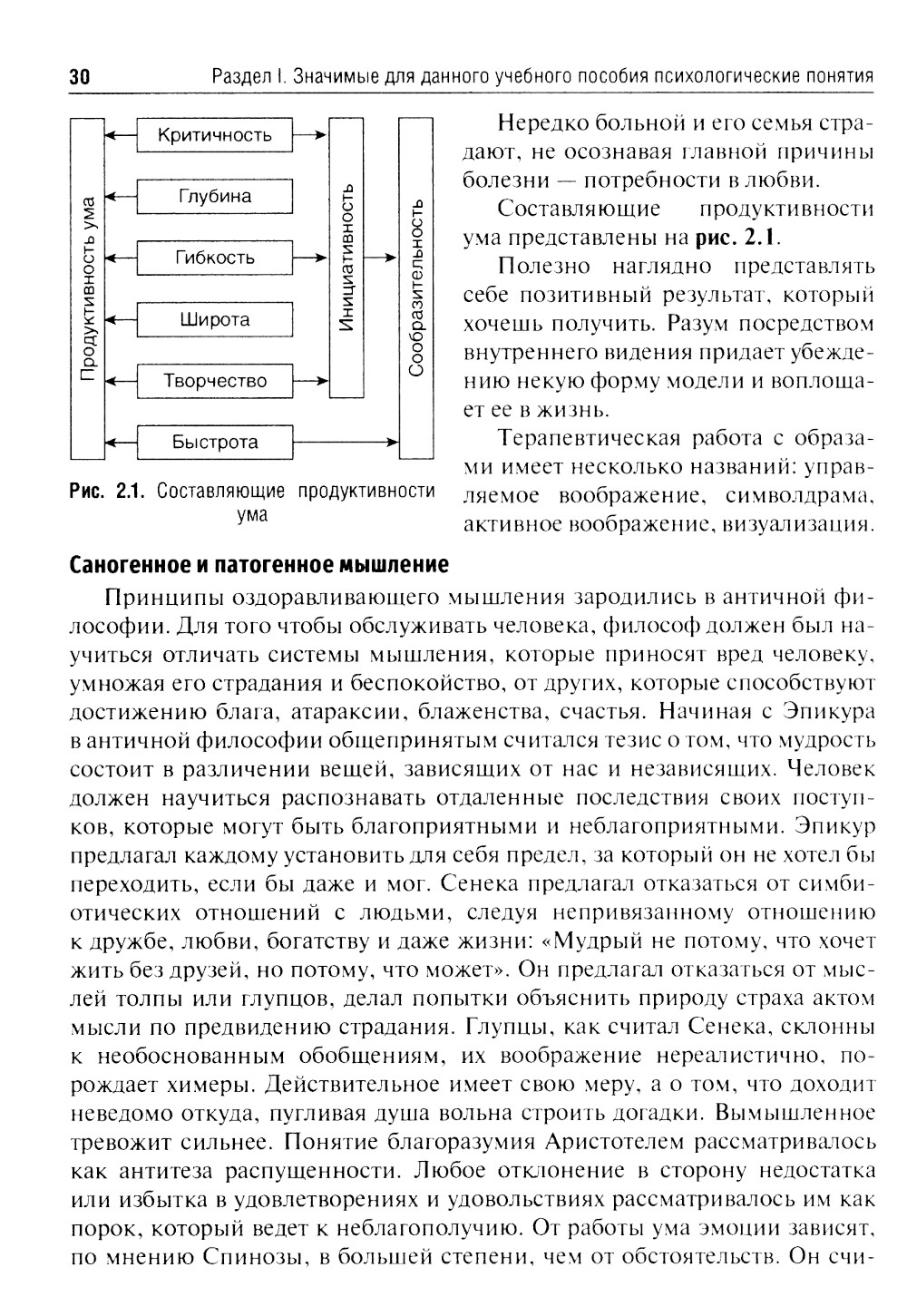 30 Раздел I. Значимые для данного учебного пособия психологические понятия

Продуктивность ума

Критичность

Глубина

Гибкость

Широта

Творчество

Быстрота

Инициативность

Сообразительность

Рис. 2.1. Составляющие продуктивности ума

Нередко больной и его семья страдают, не осознавая главной причины болезни — потребности в любви.

Составляющие продуктивности ума представлены на рис. 2.1.

Полезно наглядно представлять себе позитивный результат, который хочешь получить. Разум посредством внутреннего видения придает убеждению некую форму модели и воплощает ее в жизнь.

Терапевтическая работа с образами имеет несколько названий: управляемое воображение, символдрама, активное воображение, визуализация.

Саногенное и патогенное мышление

Принципы оздоравливающего мышления зародились в античной философии. Для того чтобы обслуживать человека, философ должен был научиться отличать системы мышления, которые приносят вред человеку, умножая его страдания и беспокойство, от других, которые способствуют достижению блага, атараксии, блаженства, счастья. Начиная с Эпикура в античной философии общепринятым считался тезис о том, что мудрость состоит в различении вещей, зависящих от нас и независящих. Человек должен научиться распознавать отдаленные последствия своих поступков, которые могут быть благоприятными и неблагоприятными. Эпикур предлагал каждому установить для себя предел, за который он не хотел бы переходить, если бы даже и мог. Сенека предлагал отказаться от симбиотических отношений с людьми, следуя непривязанному отношению к дружбе, любви, богатству и даже жизни: «Мудрый не потому, что хочет жить без друзей, но потому, что может». Он предлагал отказаться от мыслей толпы или глупцов, делал попытки объяснить природу страха актом мысли по предвидению страдания. Глупцы, как считал Сенека, склонны к необоснованным обобщениям, их воображение нереалистично, порождает химеры. Действительное имеет свою меру, а о том, что доходит неведомо откуда, пугливая душа вольна строить догадки. Вымышленное тревожит сильнее. Понятие благоразумия Аристотелем рассматривалось как антитеза распущенности. Любое отклонение в сторону недостатка или избытка в удовлетворениях и удовольствиях рассматривалось им как порок, который ведет к неблагополучию. От работы ума эмоции зависят, по мнению Спинозы, в большей степени, чем от обстоятельств. Он счи-